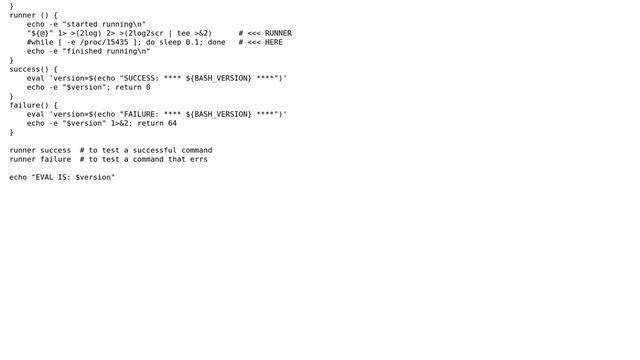 }
runner () {
    echo -e "started running\n"
    "${@}" 1> >(2log) 2> >(2log2scr | tee >&2)      # <<< RUNNER
    #while [ -e /proc/15435 ]; do sleep 0.1; done   # <<< HERE
    echo -e "finished running\n"
}
success() {
    eval 'version=$(echo "SUCCESS: **** ${BASH_VERSION} ****")'
    echo -e "$version"; return 0
}
failure() {
    eval 'version=$(echo "FAILURE: **** ${BASH_VERSION} ****")'
    echo -e "$version" 1>&2; return 64
}

runner success  # to test a successful command
runner failure  # to test a command that errs

echo "EVAL IS: $version"